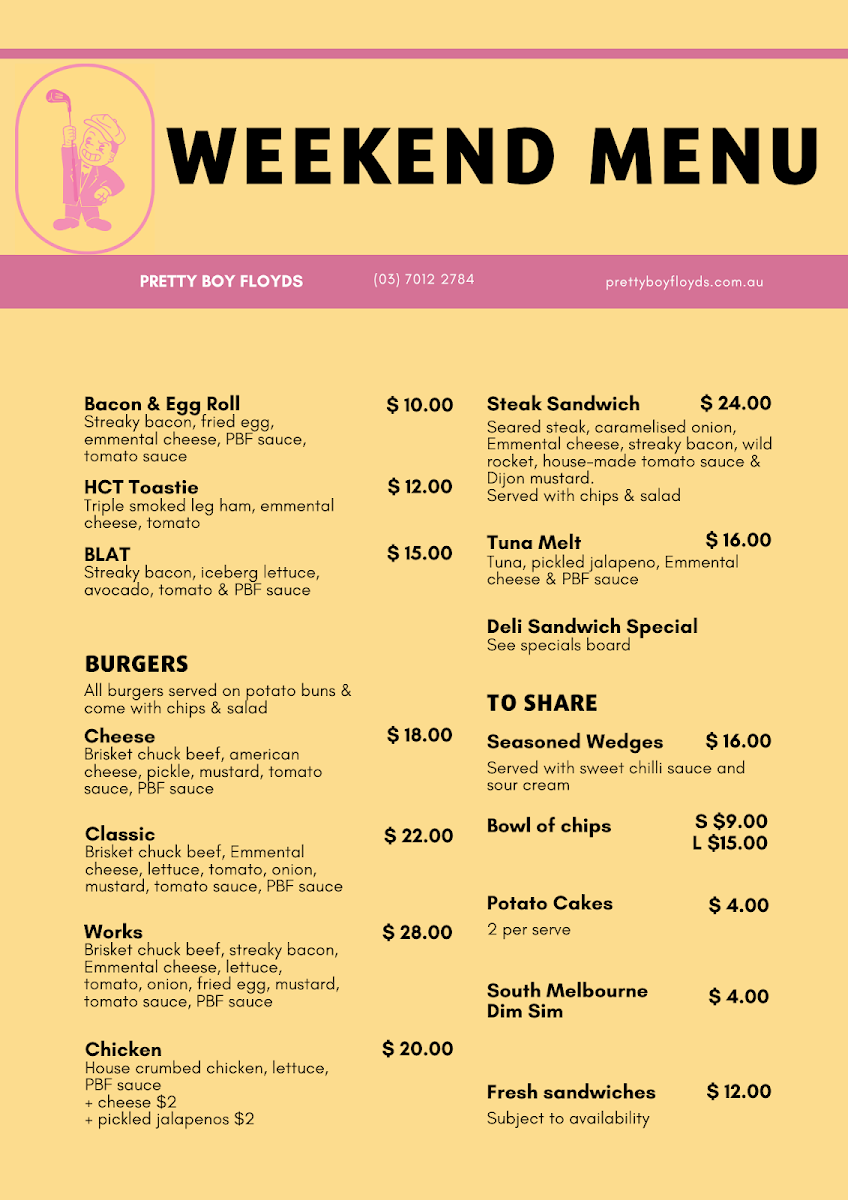 WEEKEND MENU

PRETTY BOY FLOYDS (03) 7012 2784 prettyboyfloyds.com.au

Bacon & Egg Roll $ 10.00
Streaky bacon, fried egg, emmental cheese, PBF sauce, tomato sauce

HCT Toastie $ 12.00
Triple smoked leg ham, emmental cheese, tomato

BLAT $ 15.00
Streaky bacon, iceberg lettuce, avocado, tomato & PBF sauce

BURGERS
All burgers served on potato buns & come with chips & salad

Cheese $ 18.00
Brisket chuck beef, american cheese, pickle, mustard, tomato sauce, PBF sauce

Classic $ 22.00
Brisket chuck beef, Emmental cheese, lettuce, tomato, onion, mustard, tomato sauce, PBF sauce

Works $ 28.00
Brisket chuck beef, streaky bacon, Emmental cheese, lettuce, tomato, onion, fried egg, mustard, tomato sauce, PBF sauce

Chicken $ 20.00
House crumbed chicken, lettuce, PBF sauce
+ cheese $2
+ pickled jalapenos $2

Steak Sandwich $ 24.00
Seared steak, caramelised onion, Emmental cheese, streaky bacon, wild rocket, house-made tomato sauce & Dijon mustard.
Served with chips & salad

Tuna Melt $ 16.00
Tuna, pickled jalapeno, Emmental cheese & PBF sauce

Deli Sandwich Special
See specials board

TO SHARE

Seasoned Wedges $ 16.00
Served with sweet chilli sauce and sour cream

Bowl of chips S $9.00
L $15.00

Potato Cakes $ 4.00
2 per serve

South Melbourne Dim Sim $ 4.00

Fresh sandwiches $ 12.00
Subject to availability